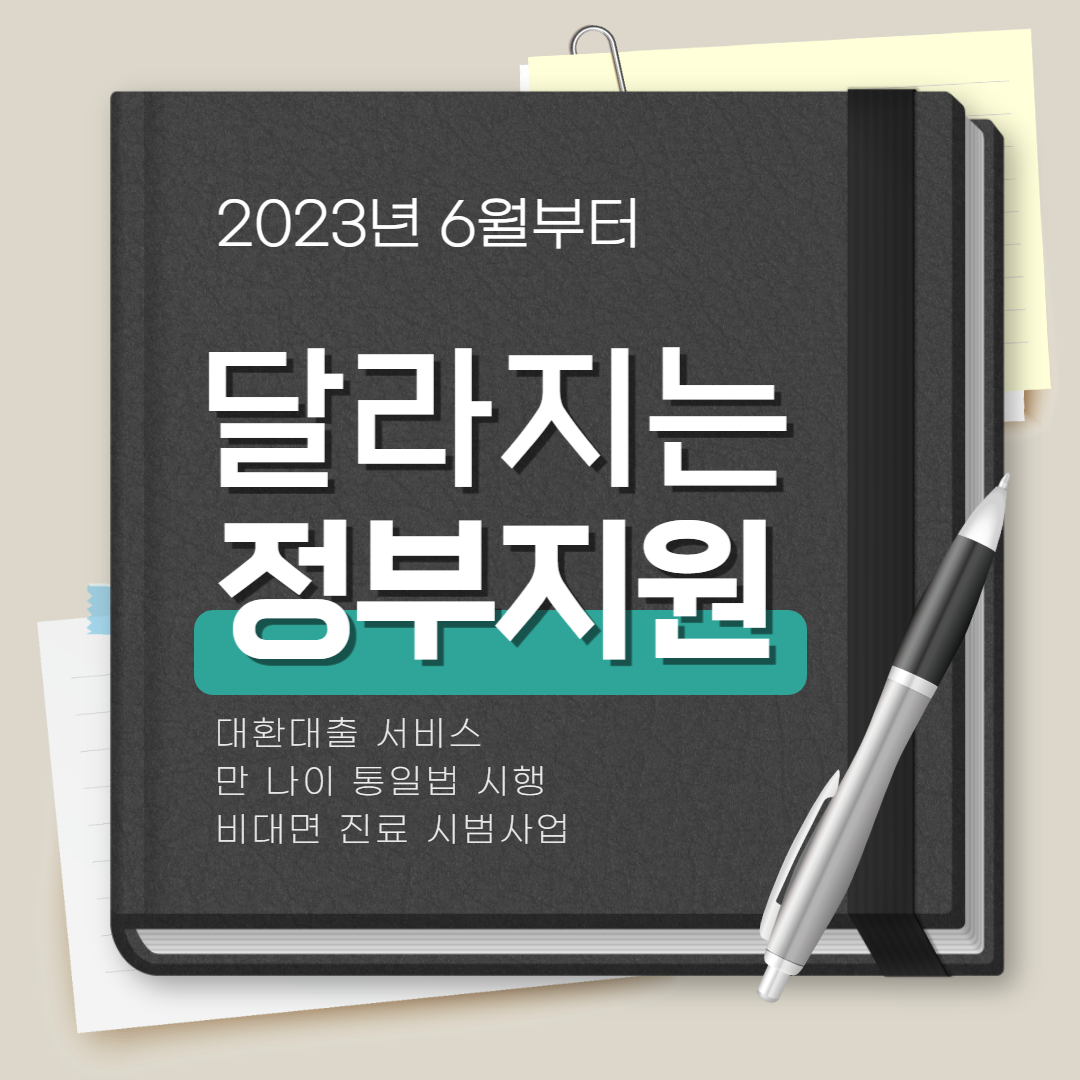 2023년 6월부터

달라지는
정부지원

대환대출 서비스
만 나이 통일법 시행
비대면 진료 시범사업